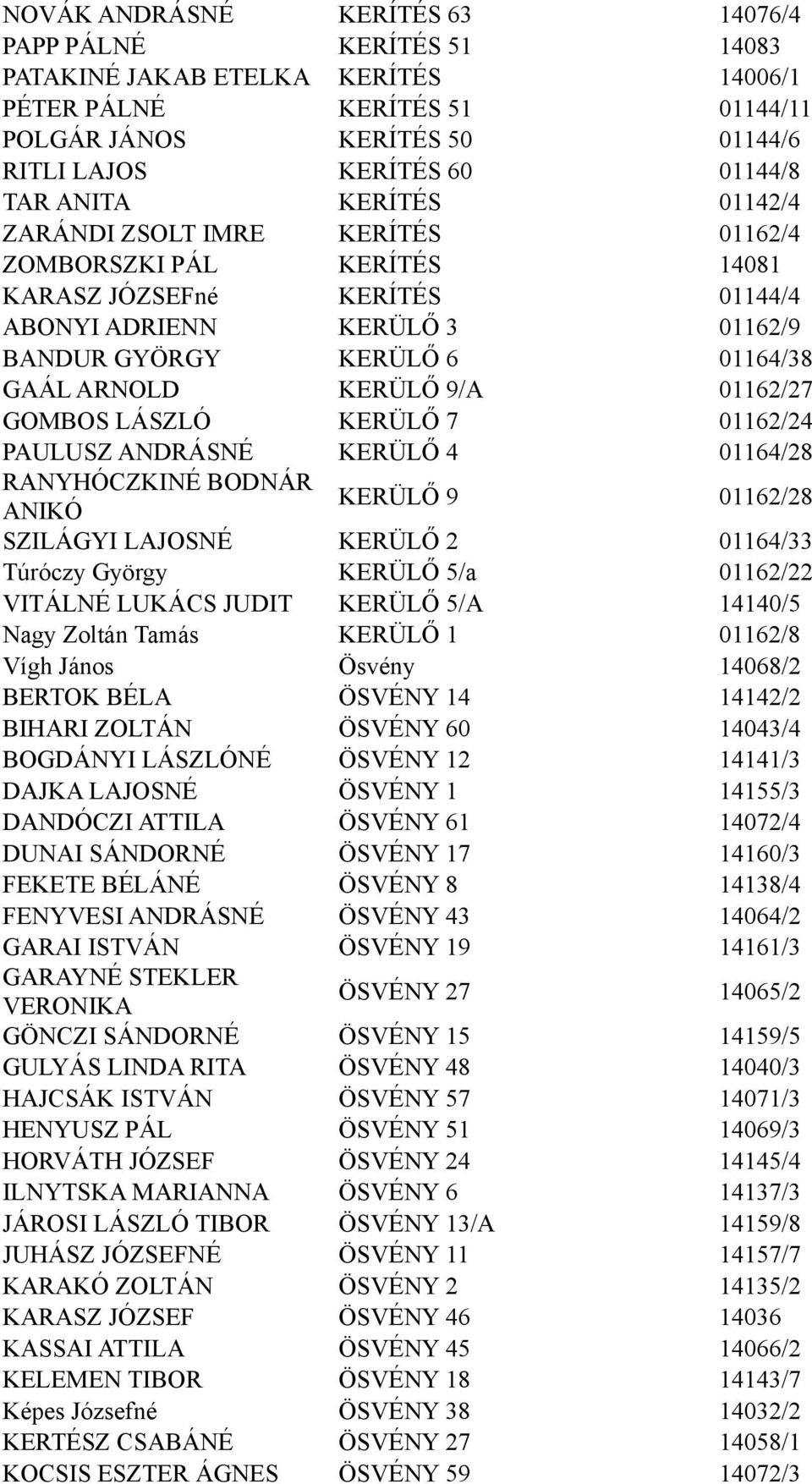 | | | |
|---|---|---|
| NOVÁK ANDRÁSNÉ | KERÍTÉS 63 | 14076/4 |
| PAPP PÁLNÉ | KERÍTÉS 51 | 14083 |
| PATAKINÉ JAKAB ETELKA | KERÍTÉS | 14006/1 |
| PÉTER PÁLNÉ | KERÍTÉS 51 | 01144/11 |
| POLGÁR JÁNOS | KERÍTÉS 50 | 01144/6 |
| RITLI LAJOS | KERÍTÉS 60 | 01144/8 |
| TAR ANITA | KERÍTÉS | 01142/4 |
| ZARÁNDI ZSOLT IMRE | KERÍTÉS | 01162/4 |
| ZOMBORSZKI PÁL | KERÍTÉS | 14081 |
| KARASZ JÓZSEFné | KERÍTÉS | 01144/4 |
| ABONYI ADRIENN | KERÜLŐ 3 | 01162/9 |
| BANDUR GYÖRGY | KERÜLŐ 6 | 01164/38 |
| GAÁL ARNOLD | KERÜLŐ 9/A | 01162/27 |
| GOMBOS LÁSZLÓ | KERÜLŐ 7 | 01162/24 |
| PAULUSZ ANDRÁSNÉ | KERÜLŐ 4 | 01164/28 |
| RANYHÓCZKINÉ BODNÁR ANIKÓ | KERÜLŐ 9 | 01162/28 |
| SZILÁGYI LAJOSNÉ | KERÜLŐ 2 | 01164/33 |
| Túróczy György | KERÜLŐ 5/a | 01162/22 |
| VITÁLNÉ LUKÁCS JUDIT | KERÜLŐ 5/A | 14140/5 |
| Nagy Zoltán Tamás | KERÜLŐ 1 | 01162/8 |
| Vígh János | Ösvény | 14068/2 |
| BERTOK BÉLA | ÖSVÉNY 14 | 14142/2 |
| BIHARI ZOLTÁN | ÖSVÉNY 60 | 14043/4 |
| BOGDÁNYI LÁSZLÓNÉ | ÖSVÉNY 12 | 14141/3 |
| DAJKA LAJOSNÉ | ÖSVÉNY 1 | 14155/3 |
| DANDÓCZI ATTILA | ÖSVÉNY 61 | 14072/4 |
| DUNAI SÁNDORNÉ | ÖSVÉNY 17 | 14160/3 |
| FEKETE BÉLÁNÉ | ÖSVÉNY 8 | 14138/4 |
| FENYVESI ANDRÁSNÉ | ÖSVÉNY 43 | 14064/2 |
| GARAI ISTVÁN | ÖSVÉNY 19 | 14161/3 |
| GARAYNÉ STEKLER VERONIKA | ÖSVÉNY 27 | 14065/2 |
| GÖNCZI SÁNDORNÉ | ÖSVÉNY 15 | 14159/5 |
| GULYÁS LINDA RITA | ÖSVÉNY 48 | 14040/3 |
| HAJCSÁK ISTVÁN | ÖSVÉNY 57 | 14071/3 |
| HENYUSZ PÁL | ÖSVÉNY 51 | 14069/3 |
| HORVÁTH JÓZSEF | ÖSVÉNY 24 | 14145/4 |
| ILNYTSKA MARIANNA | ÖSVÉNY 6 | 14137/3 |
| JÁROSI LÁSZLÓ TIBOR | ÖSVÉNY 13/A | 14159/8 |
| JUHÁSZ JÓZSEFNÉ | ÖSVÉNY 11 | 14157/7 |
| KARAKÓ ZOLTÁN | ÖSVÉNY 2 | 14135/2 |
| KARASZ JÓZSEF | ÖSVÉNY 46 | 14036 |
| KASSAI ATTILA | ÖSVÉNY 45 | 14066/2 |
| KELEMEN TIBOR | ÖSVÉNY 18 | 14143/7 |
| Képes Józsefné | ÖSVÉNY 38 | 14032/2 |
| KERTÉSZ CSABÁNÉ | ÖSVÉNY 27 | 14058/1 |
| KOCSIS ESZTER ÁGNES | ÖSVÉNY 59 | 14072/3 |